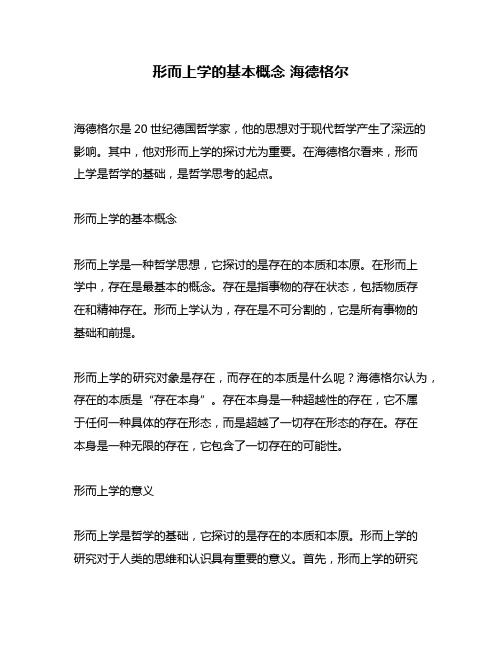 形而上学的基本概念 海德格尔

海德格尔是 20 世纪德国哲学家，他的思想对于现代哲学产生了深远的影响。其中，他对形而上学的探讨尤为重要。在海德格尔看来，形而上学是哲学的基础，是哲学思考的起点。

形而上学的基本概念

形而上学是一种哲学思想，它探讨的是存在的本质和本原。在形而上学中，存在是最基本的概念。存在是指事物的存在状态，包括物质存在和精神存在。形而上学认为，存在是不可分割的，它是所有事物的基础和前提。

形而上学的研究对象是存在，而存在的本质是什么呢？海德格尔认为，存在的本质是“存在本身”。存在本身是一种超越性的存在，它不属于任何一种具体的存在形态，而是超越了一切存在形态的存在。存在本身是一种无限的存在，它包含了一切存在的可能性。

形而上学的意义

形而上学是哲学的基础，它探讨的是存在的本质和本原。形而上学的研究对于人类的思维和认识具有重要的意义。首先，形而上学的研究